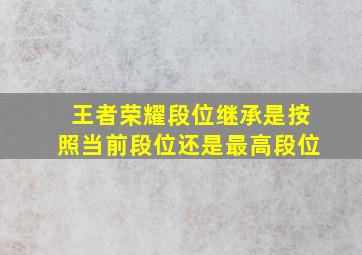 王者荣耀段位继承是按照当前段位还是最高段位